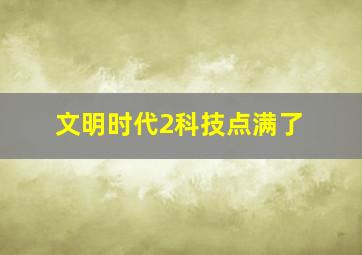 文明时代2科技点满了